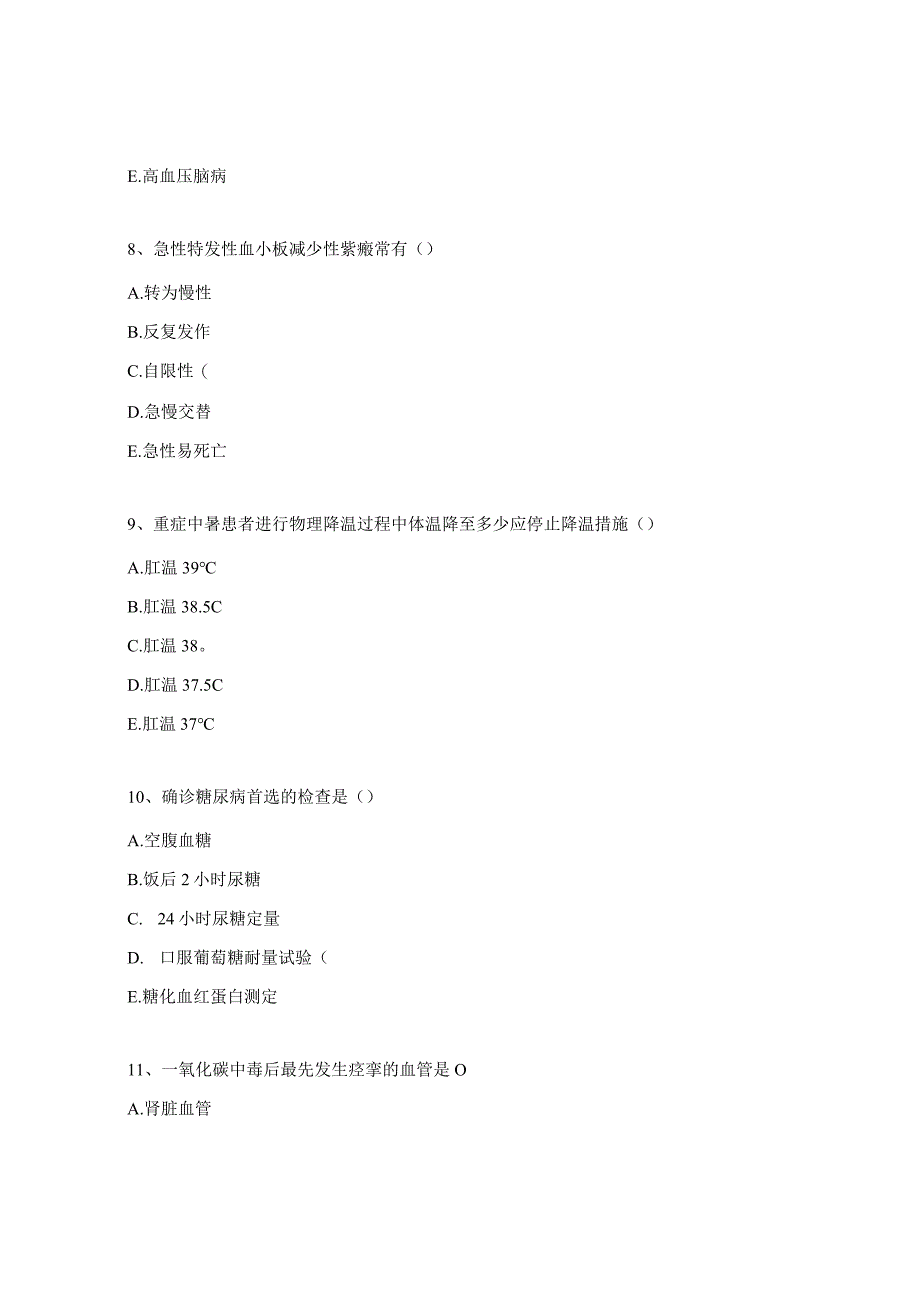 E.高血压脑病

8、急性特发性血小板减少性紫癜常有（）

A.转为慢性

B.反复发作

C.自限性（

D.急慢交替

E.急性易死亡

9、重症中暑患者进行物理降温过程中体温降至多少应停止降温措施（）

A.肛温 39℃

B.肛温 38.5C

C.肛温 38。

D.肛温 37.5C

E.肛温 37℃

10、确诊糖尿病首选的检查是（）

A.空腹血糖

B.饭后 2 小时尿糖

C. 24 小时尿糖定量

D. 口服葡萄糖耐量试验（

E.糖化血红蛋白测定

11、一氧化碳中毒后最先发生痉挛的血管是 O

A.肾脏血管